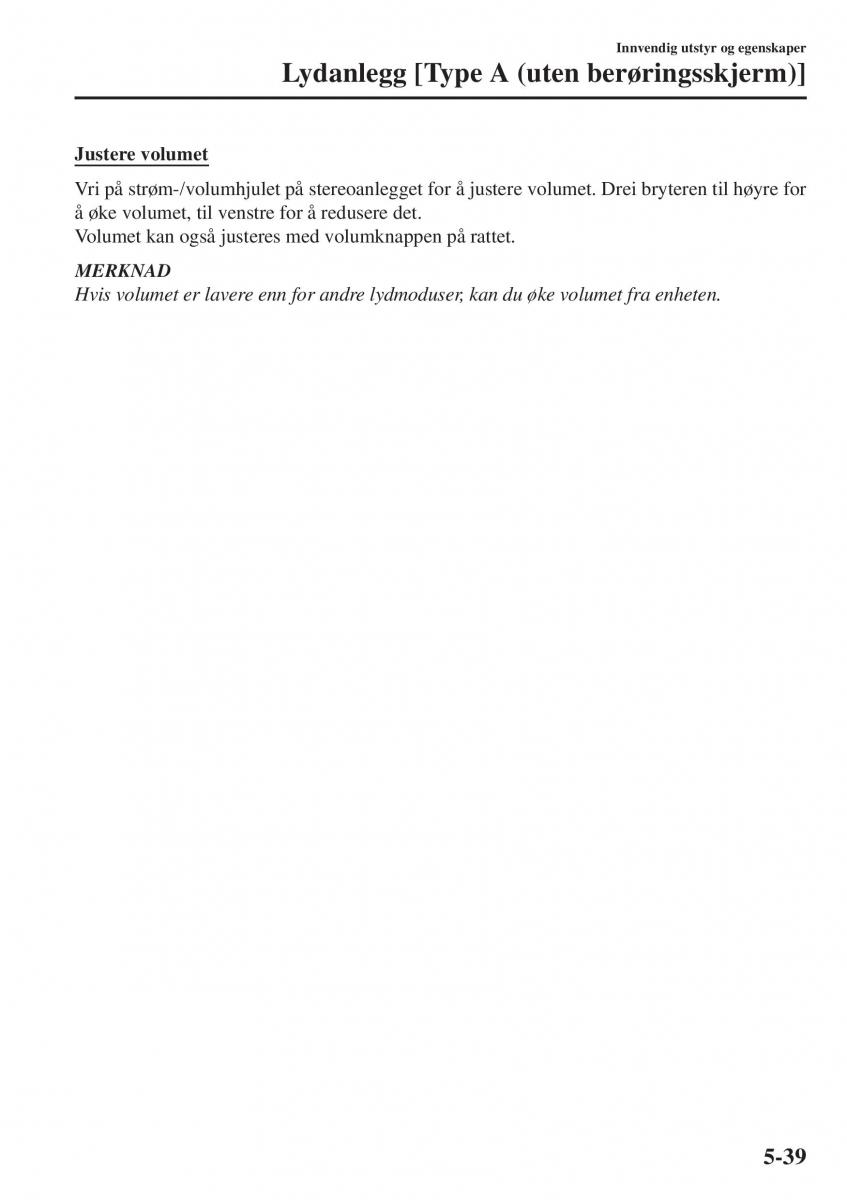 Innvendig utstyr og egenskaper

Lydanlegg [Type A (uten berøringsskjerm)]

Justere volumet

Vri på strøm-/volumhjulet på stereoanlegget for å justere volumet. Drei bryteren til høyre for å øke volumet, til venstre for å redusere det.
Volumet kan også justeres med volumknappen på rattet.

MERKNAD
Hvis volumet er lavere enn for andre lydmoduser, kan du øke volumet fra enheten.

5-39